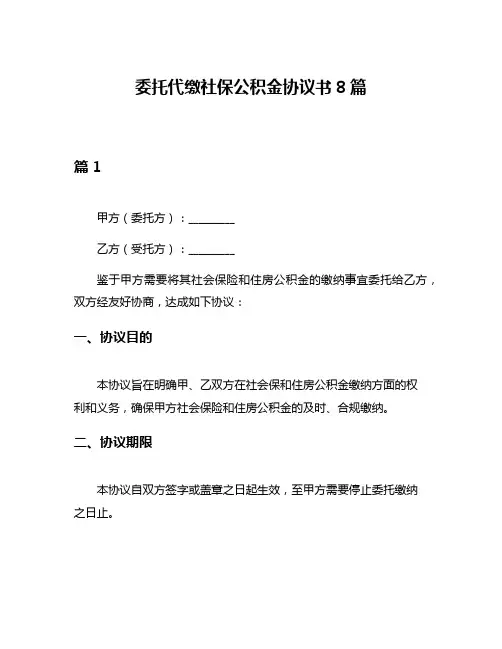 委托代缴社保公积金协议书 8 篇

篇 1

甲方（委托方）：________

乙方（受托方）：________

鉴于甲方需要将其社会保险和住房公积金的缴纳事宜委托给乙方，双方经友好协商，达成如下协议：

一、协议目的

本协议旨在明确甲、乙双方在社会保和住房公积金缴纳方面的权利和义务，确保甲方社会保险和住房公积金的及时、合规缴纳。

二、协议期限

本协议自双方签字或盖章之日起生效，至甲方需要停止委托缴纳之日止。